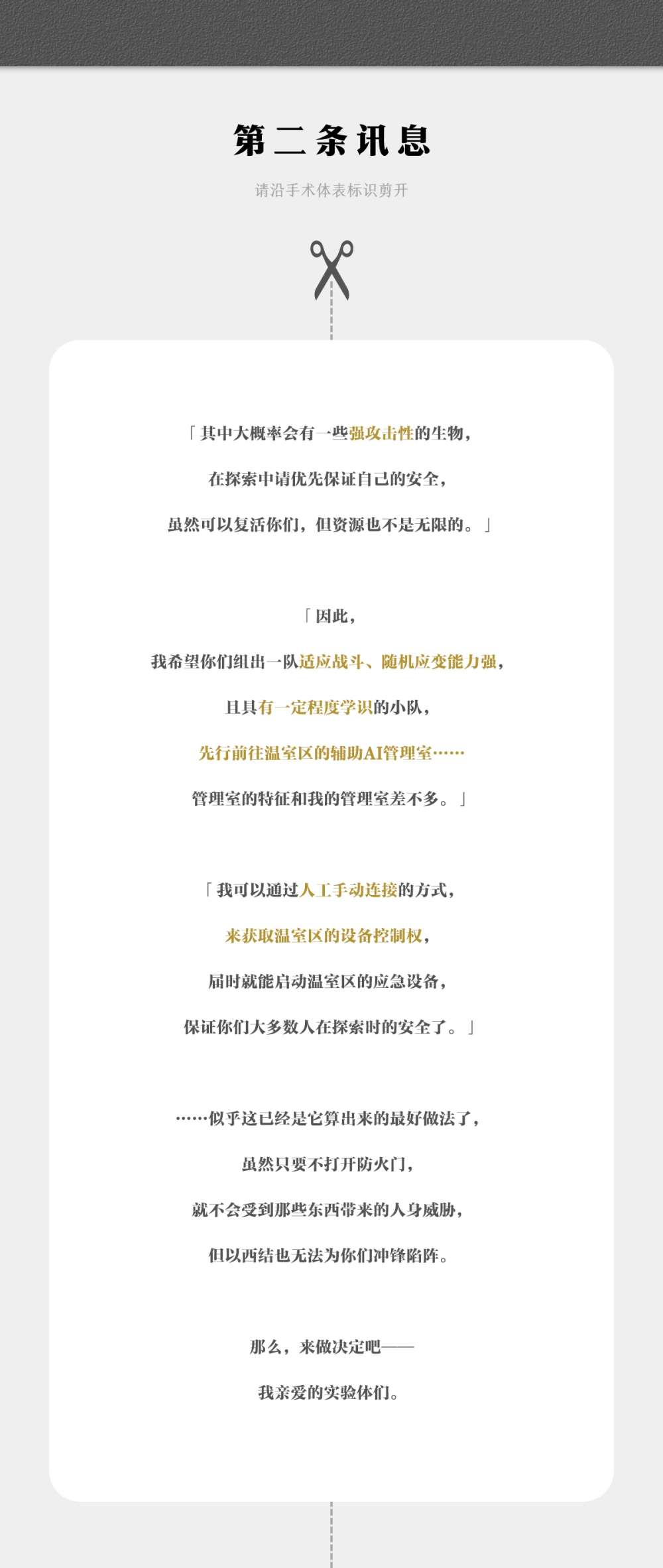 第二条讯息

请沿手术体表标识剪开

「其中大概率会有一些强攻击性的生物，
在探索中请优先保证自己的安全，
虽然可以复活你们，但资源也不是无限的。」

「因此，
我希望你们组出一队适应战斗、随机应变能力强，
且具有一定程度学识的小队，
先行前往温室区的辅助AI管理室……
管理室的特征和我的管理室差不多。」

「我可以通过人工手动连接的方式，
来获取温室区的设备控制权，
届时就能启动温室区的应急设备，
保证你们大多数人在探索时的安全了。」

……似乎这已经是它算出来的最好做法了，
虽然只要不打开防火门，
就不会受到那些东西带来的人身威胁，
但以西结也无法为你们冲锋陷阵。

那么，来做决定吧——
我亲爱的实验体们。